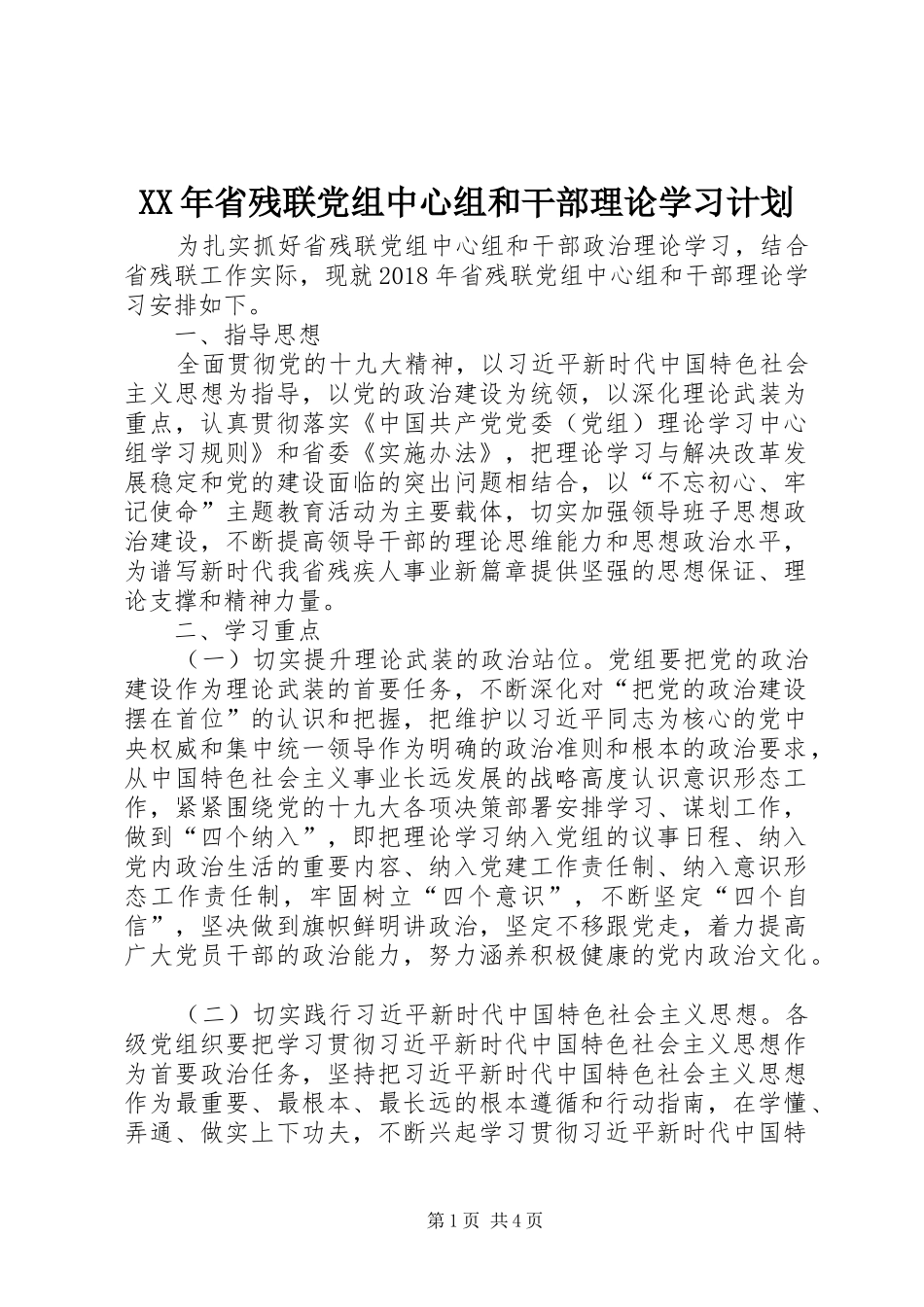 XX年省残联党组中心组和干部理论学习计划

为扎实抓好省残联党组中心组和干部政治理论学习，结合省残联工作实际，现就2018年省残联党组中心组和干部理论学习安排如下。

一、指导思想

全面贯彻党的十九大精神，以习近平新时代中国特色社会主义思想为指导，以党的政治建设为统领，以深化理论武装为重点，认真贯彻落实《中国共产党党委（党组）理论学习中心组学习规则》和省委《实施办法》，把理论学习与解决改革发展稳定和党的建设面临的突出问题相结合，以“不忘初心、牢记使命”主题教育活动为主要载体，切实加强领导班子思想政治建设，不断提高领导干部的理论思维能力和思想政治水平，为谱写新时代我省残疾人事业新篇章提供坚强的思想保证、理论支撑和精神力量。

二、学习重点

（一）切实提升理论武装的政治站位。党组要把党的政治建设作为理论武装的首要任务，不断深化对“把党的政治建设摆在首位”的认识和把握，把维护以习近平同志为核心的党中央权威和集中统一领导作为明确的政治准则和根本的政治要求，从中国特色社会主义事业长远发展的战略高度认识意识形态工作，紧紧围绕党的十九大各项决策部署安排学习、谋划工作，做到“四个纳入”，即把理论学习纳入党组的议事日程、纳入党内政治生活的重要内容、纳入党建工作责任制、纳入意识形态工作责任制，牢固树立“四个意识”，不断坚定“四个自信”，坚决做到旗帜鲜明讲政治，坚定不移跟党走，着力提高广大党员干部的政治能力，努力涵养积极健康的党内政治文化。

（二）切实践行习近平新时代中国特色社会主义思想。各级党组织要把学习贯彻习近平新时代中国特色社会主义思想作为首要政治任务，坚持把习近平新时代中国特色社会主义思想作为最重要、最根本、最长远的根本遵循和行动指南，在学懂、弄通、做实上下功夫，不断兴起学习贯彻习近平新时代中国特

第1页 共4页